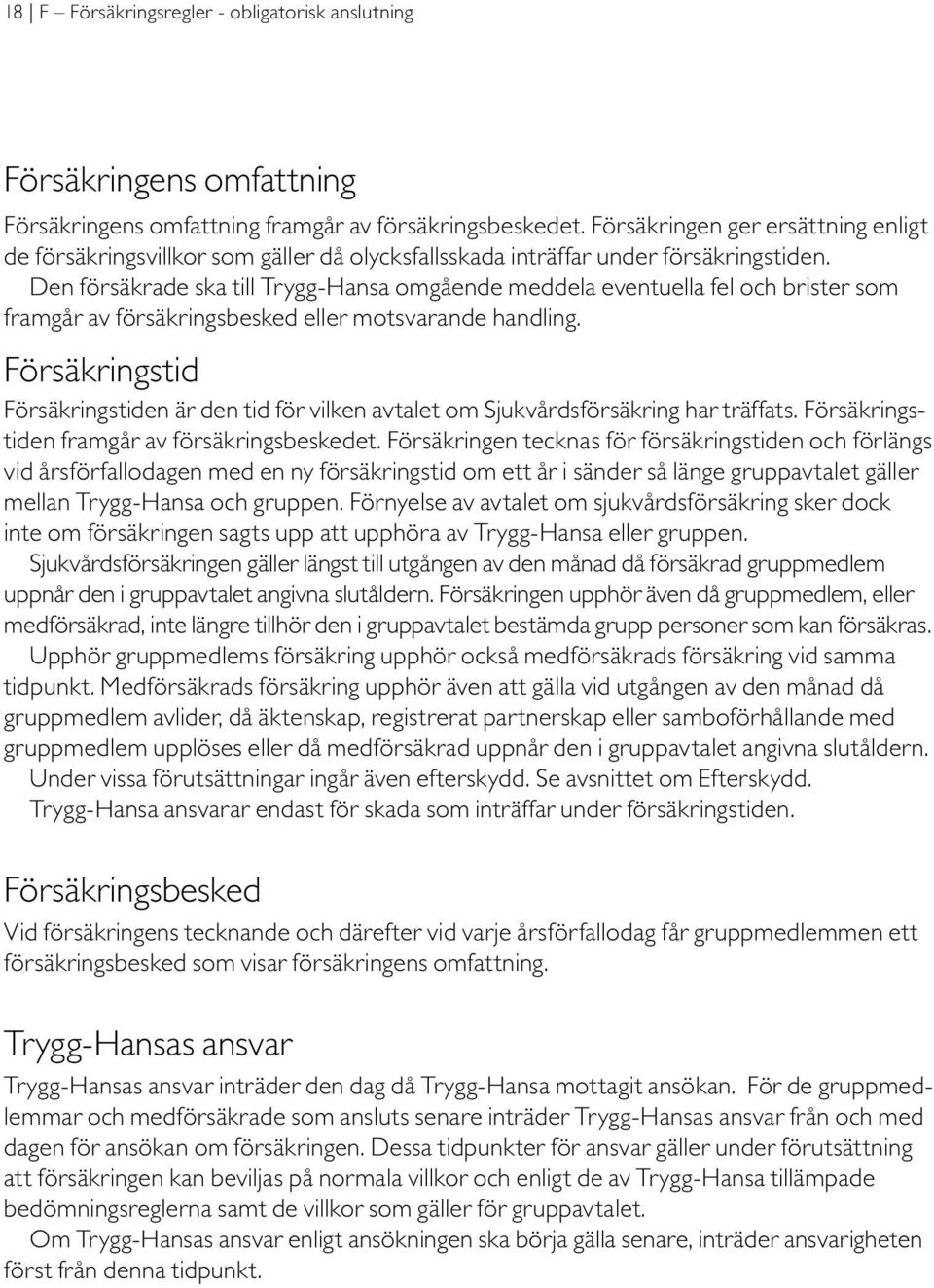 18 | F – Försäkringsregler - obligatorisk anslutning

Försäkringens omfattning

Försäkringens omfattning framgår av försäkringsbeskedet. Försäkringen ger ersättning enligt de försäkringsvillkor som gäller då olycksfallsskada inträffar under försäkringstiden.

Den försäkrade ska till Trygg-Hansa omgående meddela eventuella fel och brister som framgår av försäkringsbesked eller motsvarande handling.

Försäkringstid

Försäkringstiden är den tid för vilken avtalet om Sjukvårdsförsäkring har träffats. Försäkringstiden framgår av försäkringsbeskedet. Försäkringen tecknas för försäkringstiden och förlängs vid årsförfallodagen med en ny försäkringstid om ett år i sänder så länge gruppavtalet gäller mellan Trygg-Hansa och gruppen. Förnyelse av avtalet om sjukvårdsförsäkring sker dock inte om försäkringen sagts upp att upphöra av Trygg-Hansa eller gruppen.

Sjukvårdsförsäkringen gäller längst till utgången av den månad då försäkrad gruppmedlem uppnår den i gruppavtalet angivna slutåldern. Försäkringen upphör även då gruppmedlem, eller medförsäkrad, inte längre tillhör den i gruppavtalet bestämda grupp personer som kan försäkras.

Upphör gruppmedlems försäkring upphör också medförsäkrads försäkring vid samma tidpunkt. Medförsäkrads försäkring upphör även att gälla vid utgången av den månad då gruppmedlem avlider, då äktenskap, registrerat partnerskap eller samboförhållande med gruppmedlem upplöses eller då medförsäkrad uppnår den i gruppavtalet angivna slutåldern.

Under vissa förutsättningar ingår även efterskydd. Se avsnittet om Efterskydd.

Trygg-Hansa ansvarar endast för skada som inträffar under försäkringstiden.

Försäkringsbesked

Vid försäkringens tecknande och därefter vid varje årsförfallodag får gruppmedlemmen ett försäkringsbesked som visar försäkringens omfattning.

Trygg-Hansas ansvar

Trygg-Hansas ansvar inträder den dag då Trygg-Hansa mottagit ansökan. För de gruppmedlemmar och medförsäkrade som ansluts senare inträder Trygg-Hansas ansvar från och med dagen för ansökan om försäkringen. Dessa tidpunkter för ansvar gäller under förutsättning att försäkringen kan beviljas på normala villkor och enligt de av Trygg-Hansa tillämpade bedömningsreglerna samt de villkor som gäller för gruppavtalet.

Om Trygg-Hansas ansvar enligt ansökningen ska börja gälla senare, inträder ansvarigheten först från denna tidpunkt.